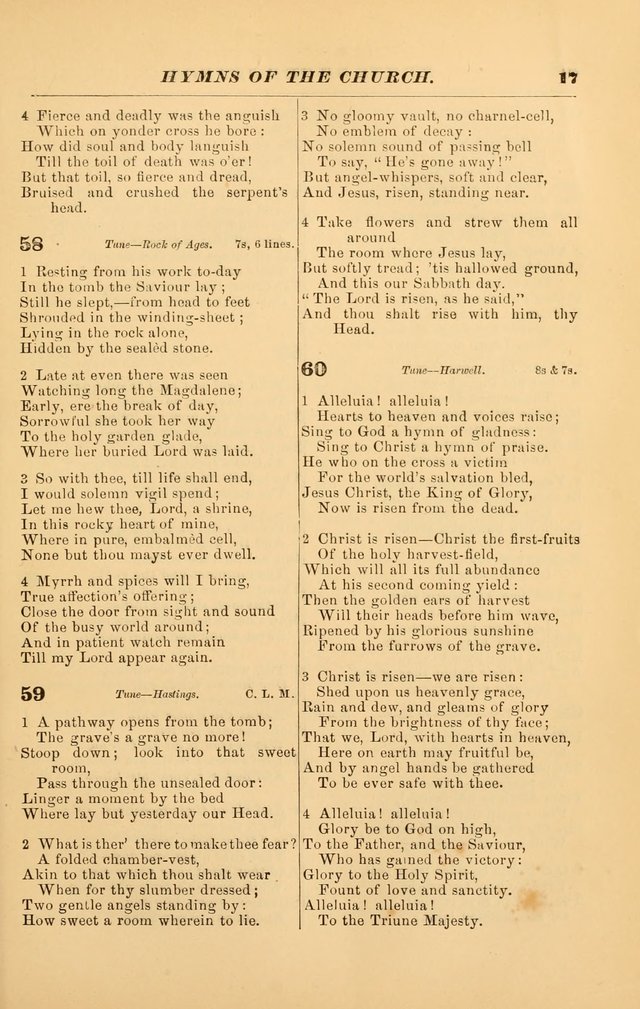 HYMNS OF THE CHURCH. 17

4 Fierce and deadly was the anguish
Which on yonder cross he bore:
How did soul and body languish
Till the toil of death was o'er!
But that toil, so fierce and dread,
Bruised and crushed the serpent's head.

58 Tune—Rock of Ages. 7s, 6 lines.

1 Resting from his work to-day
In the tomb the Saviour lay;
Still he slept,—from head to feet
Shrouded in the winding-sheet;
Lying in the rock alone,
Hidden by the sealèd stone.

2 Late at even there was seen
Watching long the Magdalene;
Early, ere the break of day,
Sorrowful she took her way
To the holy garden glade,
Where her buried Lord was laid.

3 So with thee, till life shall end,
I would solemn vigil spend;
Let me hew thee, Lord, a shrine,
In this rocky heart of mine,
Where in pure, embalmèd cell,
None but thou mayst ever dwell.

4 Myrrh and spices will I bring,
True affection's offering;
Close the door from sight and sound
Of the busy world around;
And in patient watch remain
Till my Lord appear again.

59 Tune—Hastings. C. L. M.

1 A pathway opens from the tomb;
The grave's a grave no more!
Stoop down; look into that sweet room,
Pass through the unsealed door:
Linger a moment by the bed
Where lay but yesterday our Head.

2 What is ther' there to make thee fear?
A folded chamber-vest,
Akin to that which thou shalt wear
When for thy slumber dressed;
Two gentle angels standing by:
How sweet a room wherein to lie.

3 No gloomy vault, no charnel-cell,
No emblem of decay:
No solemn sound of passing bell
To say, "He's gone away!"
But angel-whispers, soft and clear,
And Jesus, risen, standing near.

4 Take flowers and strew them all around
The room where Jesus lay,
But softly tread; 'tis hallowed ground,
And this our Sabbath day.
"The Lord is risen, as he said,"
And thou shalt rise with him, thy Head.

60 Tune—Harwell. 8s & 7s.

1 Alleluia! alleluia!
Hearts to heaven and voices raise;
Sing to God a hymn of gladness:
Sing to Christ a hymn of praise.
He who on the cross a victim
For the world's salvation bled,
Jesus Christ, the King of Glory,
Now is risen from the dead.

2 Christ is risen—Christ the first-fruits
Of the holy harvest-field,
Which will all its full abundance
At his second coming yield:
Then the golden ears of harvest
Will their heads before him wave,
Ripened by his glorious sunshine
From the furrows of the grave.

3 Christ is risen—we are risen:
Shed upon us heavenly grace,
Rain and dew, and gleams of glory
From the brightness of thy face;
That we, Lord, with hearts in heaven,
Here on earth may fruitful be,
And by angel hands be gathered
To be ever safe with thee.

4 Alleluia! alleluia!
Glory be to God on high,
To the Father, and the Saviour,
Who has gained the victory:
Glory to the Holy Spirit,
Fount of love and sanctity.
Alleluia! alleluia!
To the Triune Majesty.